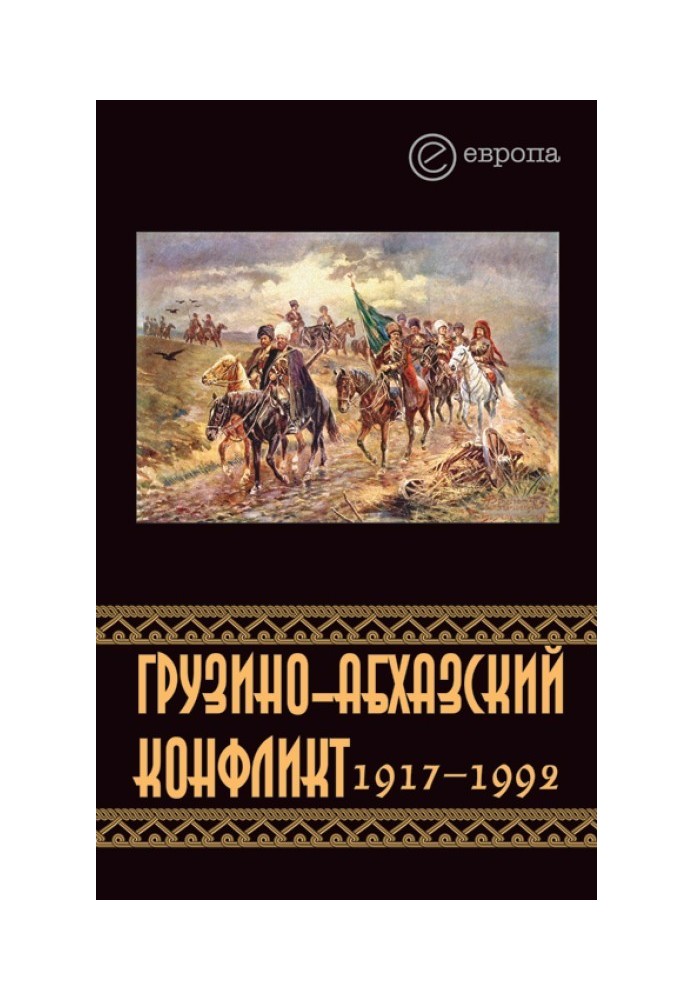 европа

ГРУЗИНО-АБХАЗСКИЙ КОНФЛИКТ 1917–1992